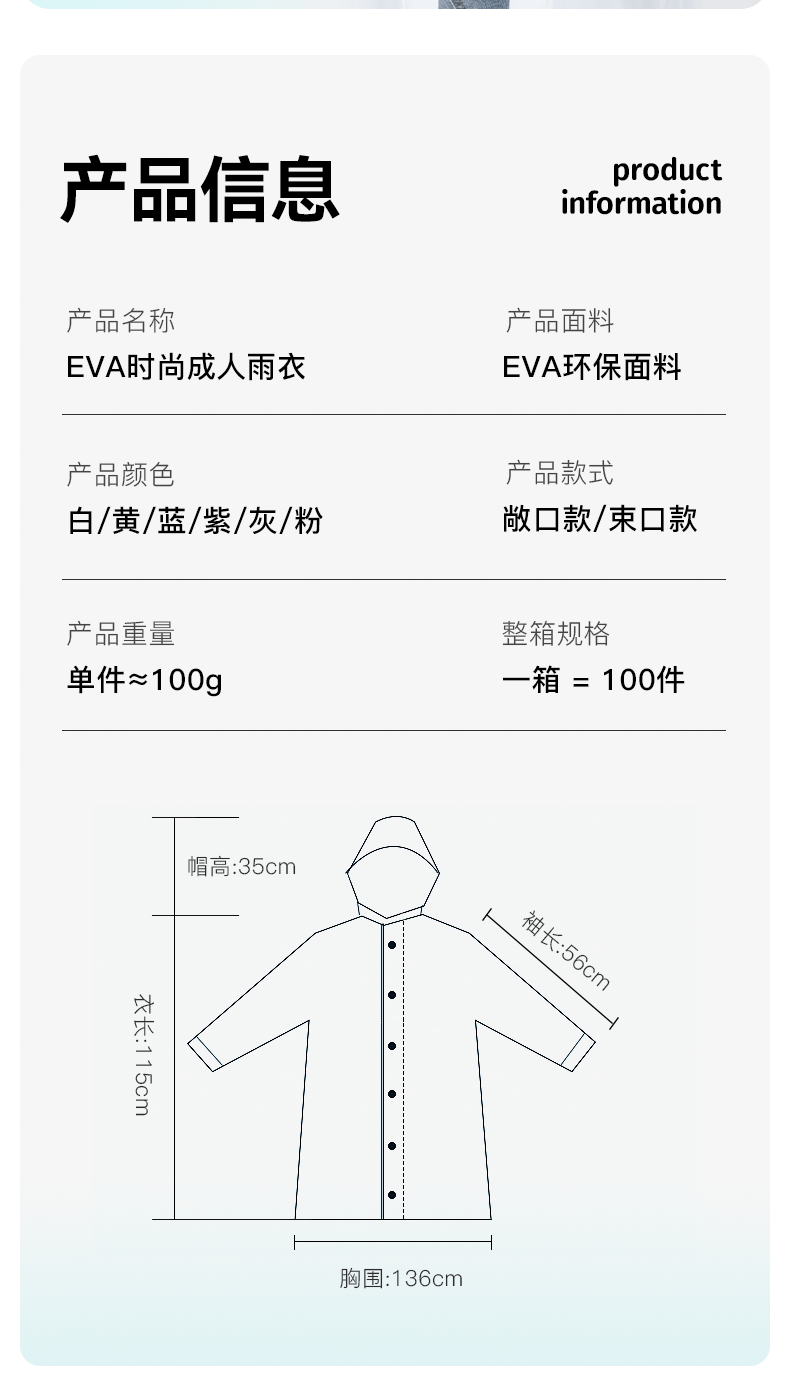 产品信息

product
information

产品名称
EVA时尚成人雨衣

产品面料
EVA环保面料

产品颜色
白/黄/蓝/紫/灰/粉

产品款式
敞口款/束口款

产品重量
单件≈100g

整箱规格
一箱 = 100件

帽高:35cm

袖长:56cm

衣长:115cm

胸围:136cm